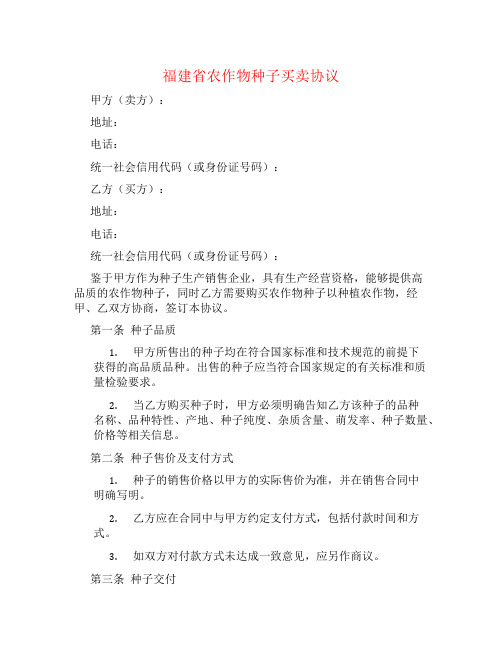 福建省农作物种子买卖协议

甲方（卖方）：

地址：

电话：

统一社会信用代码（或身份证号码）：

乙方（买方）：

地址：

电话：

统一社会信用代码（或身份证号码）：

鉴于甲方作为种子生产销售企业，具有生产经营资格，能够提供高品质的农作物种子，同时乙方需要购买农作物种子以种植农作物，经甲、乙双方协商，签订本协议。

第一条 种子品质

1. 甲方所售出的种子均在符合国家标准和技术规范的前提下获得的高品质品种。出售的种子应当符合国家规定的有关标准和质量检验要求。

2. 当乙方购买种子时，甲方必须明确告知乙方该种子的品种名称、品种特性、产地、种子纯度、杂质含量、萌发率、种子数量、价格等相关信息。

第二条 种子售价及支付方式

1. 种子的销售价格以甲方的实际售价为准，并在销售合同中明确写明。

2. 乙方应在合同中与甲方约定支付方式，包括付款时间和方式。

3. 如双方对付款方式未达成一致意见，应另作商议。

第三条 种子交付